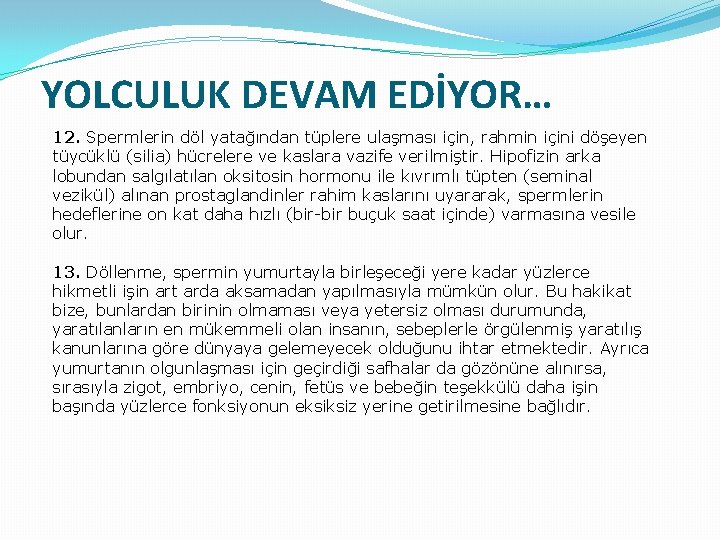 YOLCULUK DEVAM EDİYOR…

12. Spermlerin döl yatağından tüplere ulaşması için, rahmin içini döşeyen tüycüklü (silia) hücrelere ve kaslara vazife verilmiştir. Hipofizin arka lobundan salgılatılan oksitosin hormonu ile kıvrımlı tüpten (seminal vezikül) alınan prostaglandinler rahim kaslarını uyararak, spermlerin hedeflerine on kat daha hızlı (bir-bir buçuk saat içinde) varmasına vesile olur.

13. Döllenme, spermin yumurtayla birleşeceği yere kadar yüzlerce hikmetli işin art arda aksamadan yapılmasıyla mümkün olur. Bu hakikat bize, bunlardan birinin olmaması veya yetersiz olması durumunda, yaratılanların en mükemmeli olan insanın, sebeplerle örgülenmiş yaratılış kanunlarına göre dünyaya gelemeyecek olduğunu ihtar etmektedir. Ayrıca yumurtanın olgunlaşması için geçirdiği safhalar da gözönüne alınırsa, sırasıyla zigot, embriyo, cenin, fetüs ve bebeğin teşekkülü daha işin başında yüzlerce fonksiyonun eksiksiz yerine getirilmesine bağlıdır.